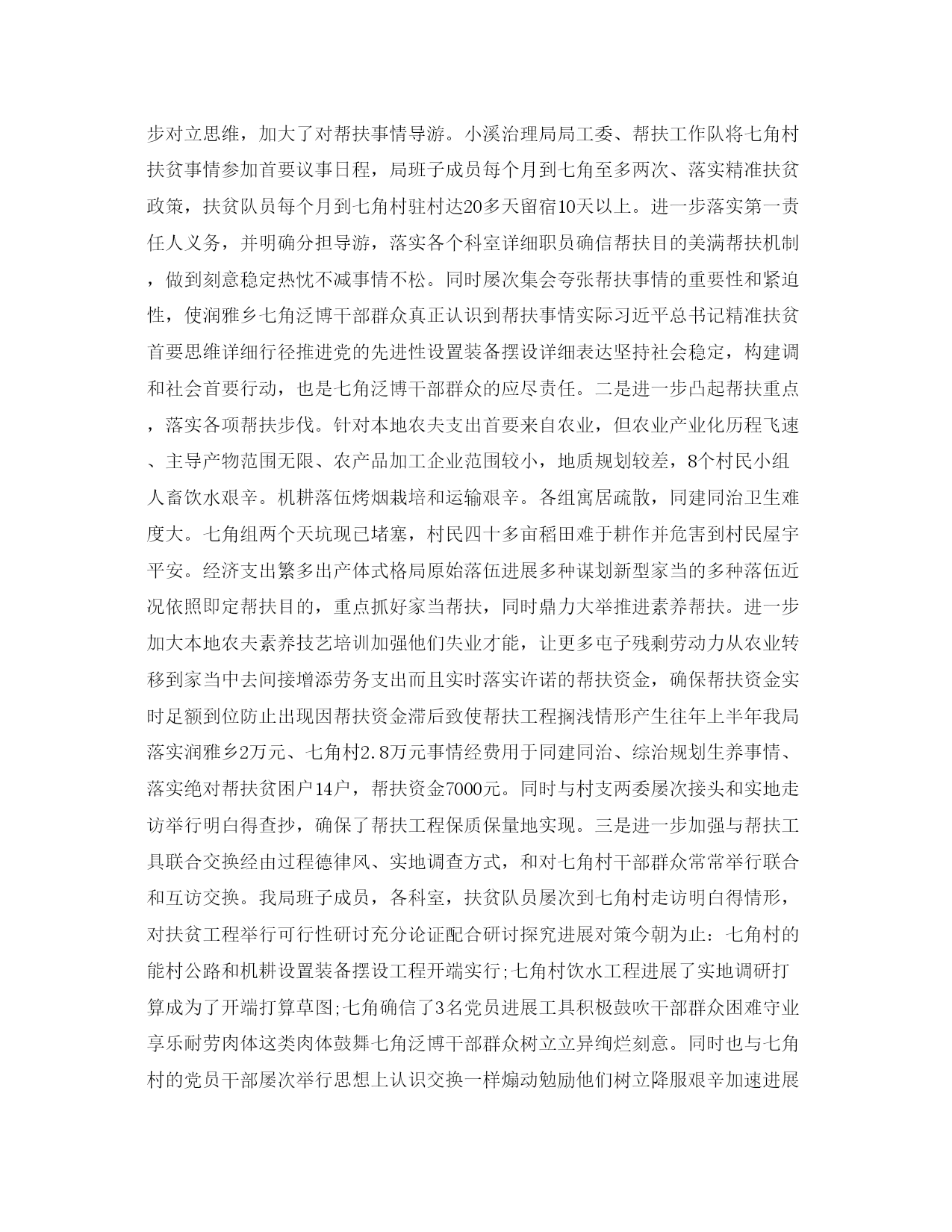 步对立思维，加大了对帮扶事情导游。小溪治理局局工委、帮扶工作队将七角村扶贫事情参加首要议事日程，局班子成员每个月到七角至多两次、落实精准扶贫政策，扶贫队员每个月到七角村驻村达20多天留宿10天以上。进一步落实第一责任人义务，并明确分担导游，落实各个科室详细职员确信帮扶目的美满帮扶机制，做到刻意稳定热忱不减事情不松。同时屡次集会夸张帮扶事情的重要性和紧迫性，使润雅乡七角泛博干部群众真正认识到帮扶事情实际习近平总书记精准扶贫首要思维详细行径推进党的先进性设置装备摆设详细表达坚持社会稳定，构建调和社会首要行动，也是七角泛博干部群众的应尽责任。二是进一步凸起帮扶重点，落实各项帮扶步伐。针对本地农夫支出首要来自农业，但农业产业化历程飞速、主导产物范围无限、农产品加工企业范围较小，地质规划较差，8个村民小组人畜饮水艰辛。机耕落伍烤烟栽培和运输艰辛。各组寓居疏散，同建同治卫生难度大。七角组两个天坑现已堵塞，村民四十多亩稻田难于耕作并危害到村民屋宇平安。经济支出繁多出产体式格局原始落伍进展多种谋划新型家当的多种落伍近况依照即定帮扶目的，重点抓好家当帮扶，同时鼎力大举推进素养帮扶。进一步加大本地农夫素养技艺培训加强他们失业才能，让更多电子残剩劳动力从农业转移到家当中去间接增添劳务支出而且实时落实许诺的帮扶资金，确保帮扶资金实时足额到位防止出现因帮扶资金滞后致使帮扶工程搁浅情形产生往年上半年我局落实润雅乡2万元、七角村2.8万元事情经费用于同建同治、综治规划生养事情、落实绝对帮扶贫困户14户，帮扶资金7000元。同时与村支两委屡次接头和实地走访举行明白得查抄，确保了帮扶工程保质保量地实现。三是进一步加强与帮扶工具联合交换经由过程德律风、实地调查方式，和对七角村干部群众常常举行联合和互访交换。我局班子成员，各科室，扶贫队员屡次到七角村走访明白得情形，对扶贫工程举行可行性研讨充分论证配合研讨探究进展对策今朝为止：七角村的能村公路和机耕设置装备摆设工程开端实行;七角村饮水工程进展了实地调研打算成为了开端打算草图;七角确信了3名党员进展工具积极鼓吹干部群众困难守业享乐耐劳肉体这类肉体鼓舞七角泛博干部群众树立立异绚烂刻意。同时也与七角村的党员干部屡次举行思想上认识交换一样煽动勉励他们树立降服艰辛加速进展